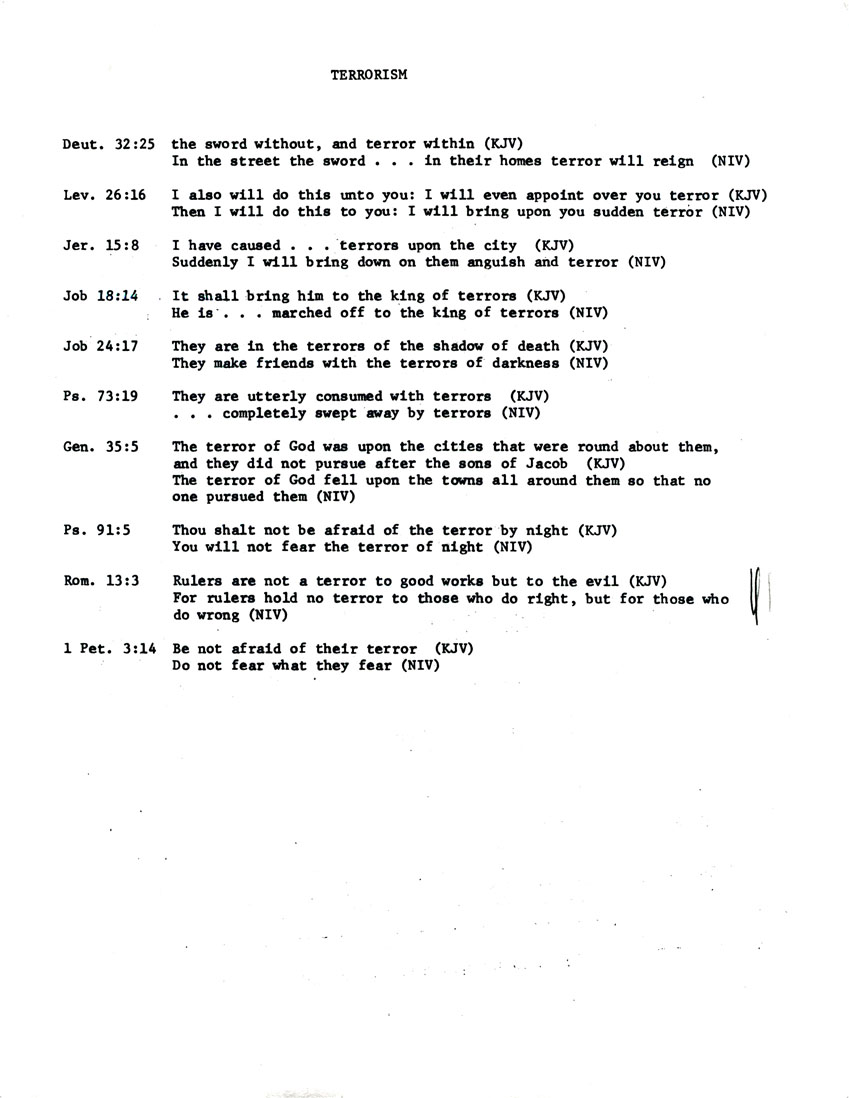 TERRORISM

Deut. 32:25 the sword without, and terror within (KJV)
In the street the sword . . . in their homes terror will reign (NIV)

Lev. 26:16 I also will do this unto you: I will even appoint over you terror (KJV)
Then I will do this to you: I will bring upon you sudden terror (NIV)

Jer. 15:8 I have caused . . . terrors upon the city (KJV)
Suddenly I will bring down on them anguish and terror (NIV)

Job 18:14 It shall bring him to the king of terrors (KJV)
He is . . . marched off to the king of terrors (NIV)

Job 24:17 They are in the terrors of the shadow of death (KJV)
They make friends with the terrors of darkness (NIV)

Ps. 73:19 They are utterly consumed with terrors (KJV)
. . . completely swept away by terrors (NIV)

Gen. 35:5 The terror of God was upon the cities that were round about them, and they did not pursue after the sons of Jacob (KJV)
The terror of God fell upon the towns all around them so that no one pursued them (NIV)

Ps. 91:5 Thou shalt not be afraid of the terror by night (KJV)
You will not fear the terror of night (NIV)

Rom. 13:3 Rulers are not a terror to good works but to the evil (KJV)
For rulers hold no terror to those who do right, but for those who do wrong (NIV)

1 Pet. 3:14 Be not afraid of their terror (KJV)
Do not fear what they fear (NIV)